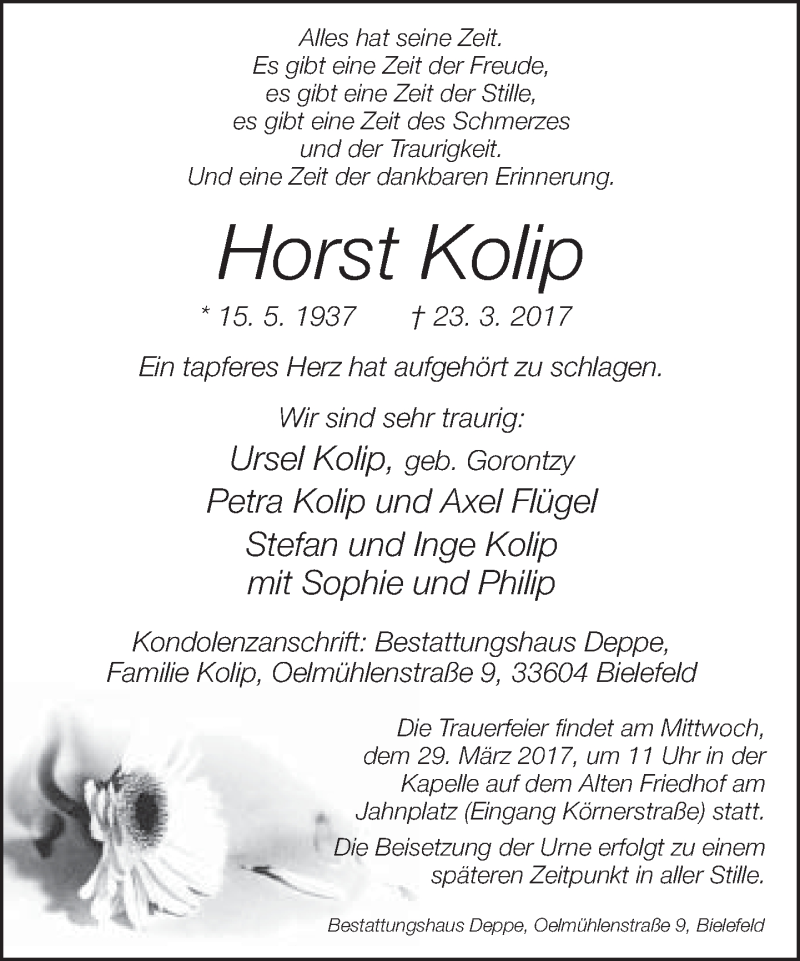 Alles hat seine Zeit.
Es gibt eine Zeit der Freude,
es gibt eine Zeit der Stille,
es gibt eine Zeit des Schmerzes
und der Traurigkeit.
Und eine Zeit der dankbaren Erinnerung.

Horst Kolip

* 15. 5. 1937 † 23. 3. 2017

Ein tapferes Herz hat aufgehört zu schlagen.

Wir sind sehr traurig:

Ursel Kolip, geb. Gorontzy
Petra Kolip und Axel Flügel
Stefan und Inge Kolip
mit Sophie und Philip

Kondolenzanschrift: Bestattungshaus Deppe,
Familie Kolip, Oelmühlenstraße 9, 33604 Bielefeld

Die Trauerfeier findet am Mittwoch, dem 29. März 2017, um 11 Uhr in der Kapelle auf dem Alten Friedhof am Jahnplatz (Eingang Körnerstraße) statt.

Die Beisetzung der Urne erfolgt zu einem späteren Zeitpunkt in aller Stille.

Bestattungshaus Deppe, Oelmühlenstraße 9, Bielefeld